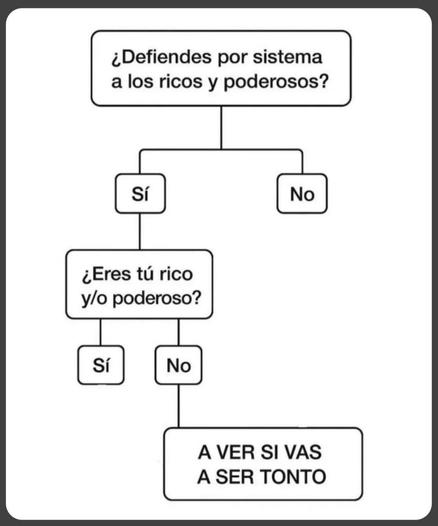 ¿Defiendes por sistema a los ricos y poderosos?

Sí

No

¿Eres tú rico y/o poderoso?

Sí

No

A VER SI VAS A SER TONTO